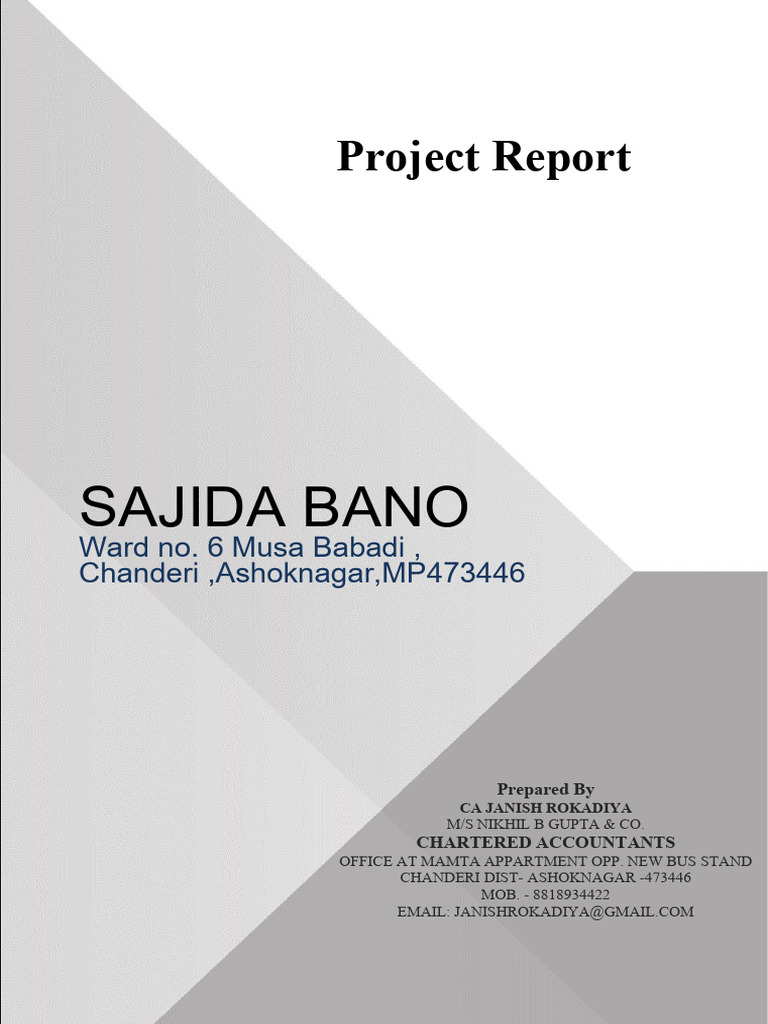 Project Report

SAJIDA BANO
Ward no. 6 Musa Babadi ,
Chanderi ,Ashoknagar,MP473446

Prepared By
CA JANISH ROKADIYA
M/S NIKHIL B GUPTA & CO.
CHARTERED ACCOUNTANTS
OFFICE AT MAMTA APPARTMENT OPP. NEW BUS STAND
CHANDERI DIST- ASHOKNAGAR -473446
MOB. - 8818934422
EMAIL: JANISHROKADIYA@GMAIL.COM